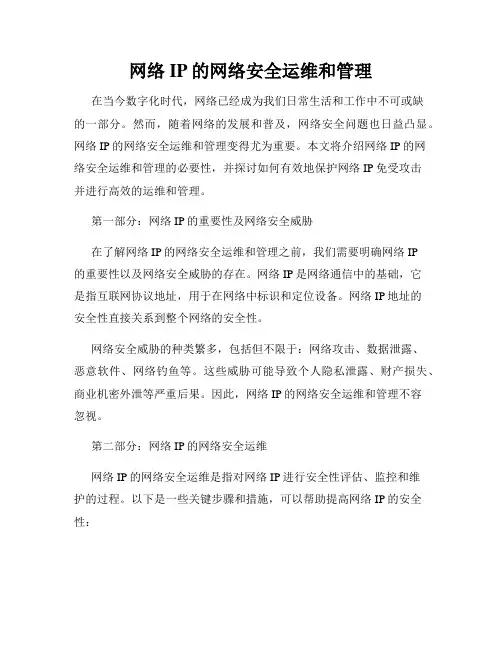 网络 IP 的网络安全运维和管理

在当今数字化时代，网络已经成为我们日常生活和工作中不可或缺的一部分。然而，随着网络的发展和普及，网络安全问题也日益凸显。网络 IP 的网络安全运维和管理变得尤为重要。本文将介绍网络 IP 的网络安全运维和管理的必要性，并探讨如何有效地保护网络 IP 免受攻击并进行高效的运维和管理。

第一部分：网络 IP 的重要性及网络安全威胁

在了解网络 IP 的网络安全运维和管理之前，我们需要明确网络 IP 的重要性以及网络安全威胁的存在。网络 IP 是网络通信中的基础，它是指互联网协议地址，用于在网络中标识和定位设备。网络 IP 地址的安全性直接关系到整个网络的安全性。

网络安全威胁的种类繁多，包括但不限于：网络攻击、数据泄露、恶意软件、网络钓鱼等。这些威胁可能导致个人隐私泄露、财产损失、商业机密外泄等严重后果。因此，网络 IP 的网络安全运维和管理不容忽视。

第二部分：网络 IP 的网络安全运维

网络 IP 的网络安全运维是指对网络 IP 进行安全性评估、监控和维护的过程。以下是一些关键步骤和措施，可以帮助提高网络 IP 的安全性：